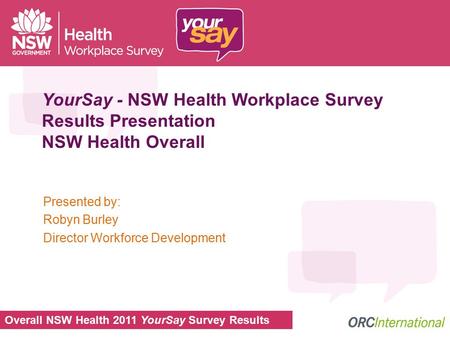 NSW GOVERNMENT

Health
Workplace Survey

your say

YourSay - NSW Health Workplace Survey
Results Presentation
NSW Health Overall

Presented by:
Robyn Burley
Director Workforce Development

Overall NSW Health 2011 YourSay Survey Results

ORCInternational